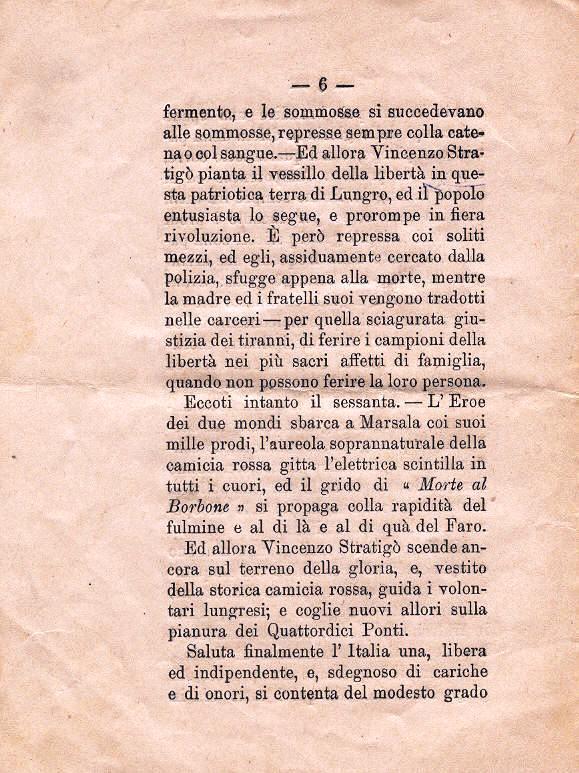 — 6 —

fermento, e le sommosse si succedevano alle sommosse, represse sempre colla catena o col sangue.—Ed allora Vincenzo Stratigò pianta il vessillo della libertà in questa patriotica terra di Lungro, ed il popolo entusiasta lo segue, e prorompe in fiera rivoluzione. È però repressa coi soliti mezzi, ed egli, assiduamente cercato dalla polizia, sfugge appena alla morte, mentre la madre ed i fratelli suoi vengono tradotti nelle carceri — per quella sciagurata giustizia dei tiranni, di ferire i campioni della libertà nei più sacri affetti di famiglia, quando non possono ferire la loro persona.

Eccoti intanto il sessanta. — L' Eroe dei due mondi sbarca a Marsala coi suoi mille prodi, l'aureola soprannaturale della camicia rossa gitta l'elettrica scintilla in tutti i cuori, ed il grido di « Morte al Borbone » si propaga colla rapidità del fulmine e al di là e al di quà del Faro.

Ed allora Vincenzo Stratigò scende ancora sul terreno della gloria, e, vestito della storica camicia rossa, guida i volontari lungresi; e coglie nuovi allori sulla pianura dei Quattordici Ponti.

Saluta finalmente l' Italia una, libera ed indipendente, e, sdegnoso di cariche e di onori, si contenta del modesto grado